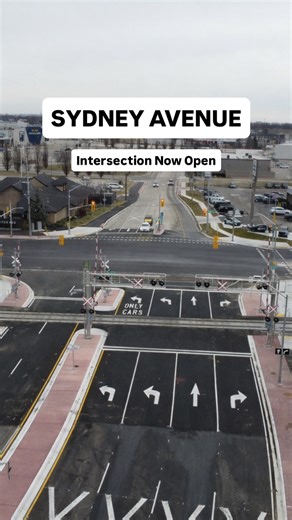 SYDNEY AVENUE

Intersection Now Open

ONLY CARS